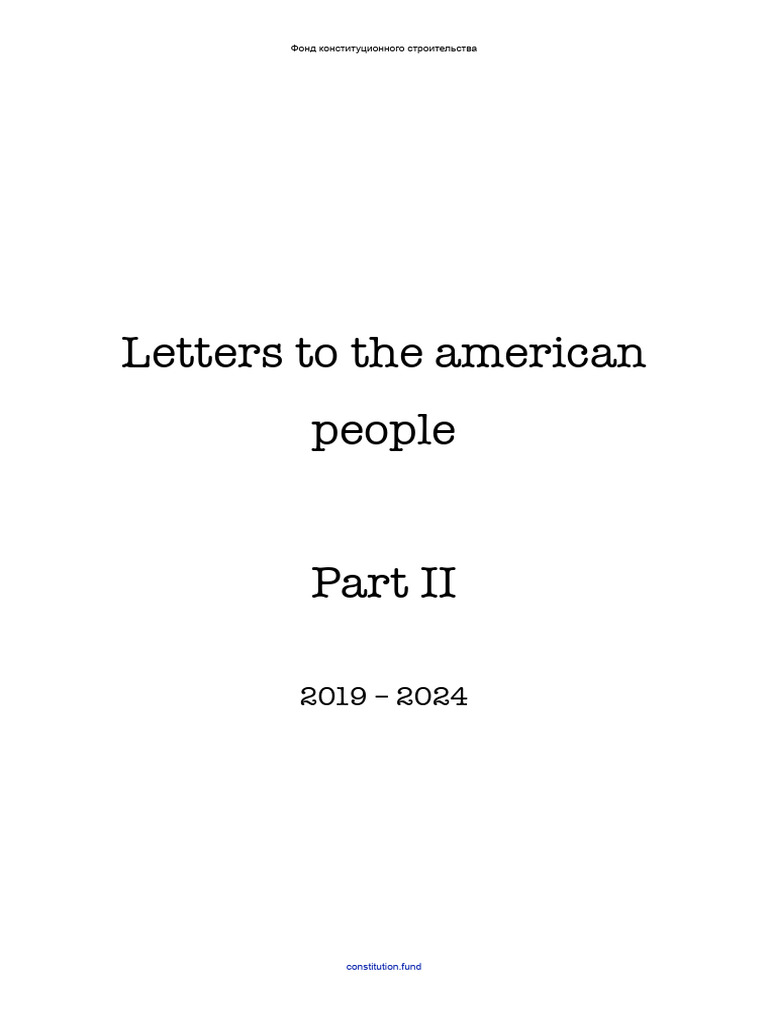 Фонд конституционного строительства

Letters to the american people

Part II

2019 – 2024

constitution.fund